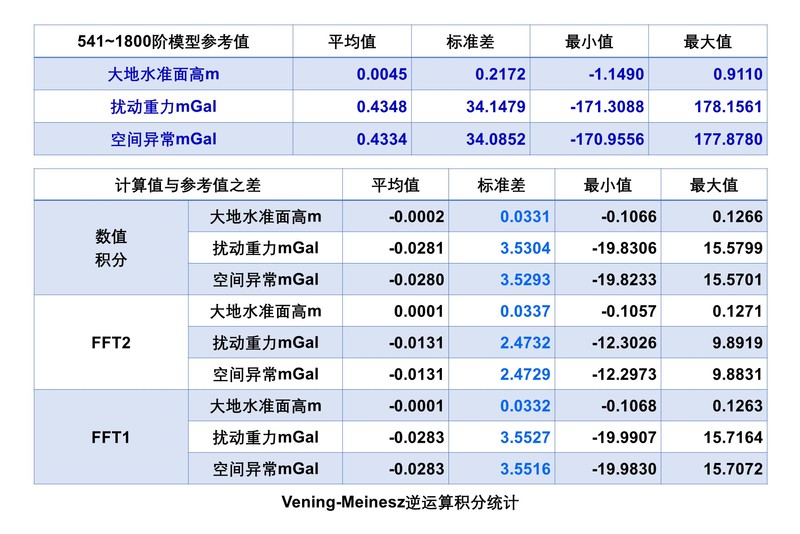 | 541~1800阶模型参考值 | 平均值 | 标准差 | 最小值 | 最大值 |
|---|---|---|---|---|
| 大地水准面高m | 0.0045 | 0.2172 | -1.1490 | 0.9110 |
| 扰动重力mGal | 0.4348 | 34.1479 | -171.3088 | 178.1561 |
| 空间异常mGal | 0.4334 | 34.0852 | -170.9556 | 177.8780 |

| 计算值与参考值之差 | | 平均值 | 标准差 | 最小值 | 最大值 |
|---|---|---|---|---|---|
| 数值积分 | 大地水准面高m | -0.0002 | 0.0331 | -0.1066 | 0.1266 |
| | 扰动重力mGal | -0.0281 | 3.5304 | -19.8306 | 15.5799 |
| | 空间异常mGal | -0.0280 | 3.5293 | -19.8233 | 15.5701 |
| FFT2 | 大地水准面高m | 0.0001 | 0.0337 | -0.1057 | 0.1271 |
| | 扰动重力mGal | -0.0131 | 2.4732 | -12.3026 | 9.8919 |
| | 空间异常mGal | -0.0131 | 2.4729 | -12.2973 | 9.8831 |
| FFT1 | 大地水准面高m | -0.0001 | 0.0332 | -0.1068 | 0.1263 |
| | 扰动重力mGal | -0.0283 | 3.5527 | -19.9907 | 15.7164 |
| | 空间异常mGal | -0.0283 | 3.5516 | -19.9830 | 15.7072 |

Vening-Meinesz逆运算积分统计